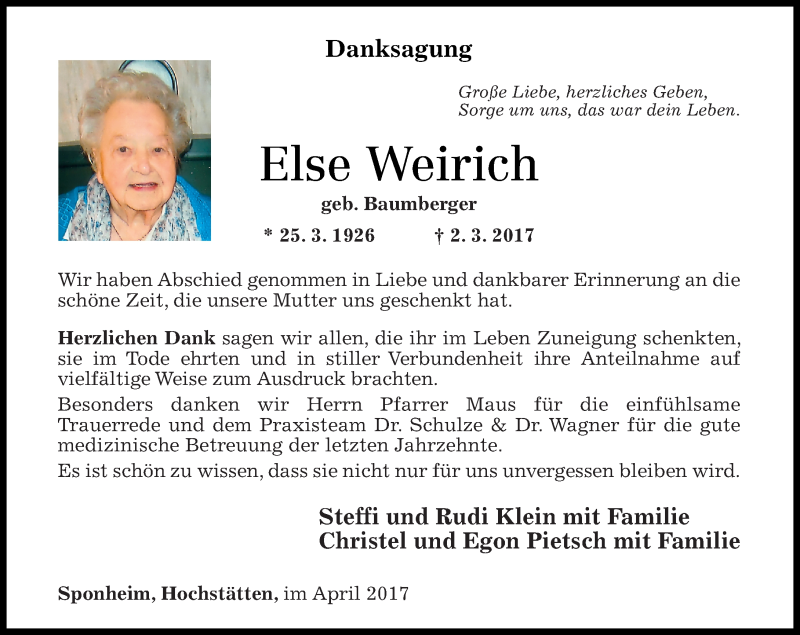 Danksagung

Große Liebe, herzliches Geben,
Sorge um uns, das war dein Leben.

Else Weirich

geb. Baumberger

* 25. 3. 1926 † 2. 3. 2017

Wir haben Abschied genommen in Liebe und dankbarer Erinnerung an die schöne Zeit, die unsere Mutter uns geschenkt hat.

Herzlichen Dank sagen wir allen, die ihr im Leben Zuneigung schenkten, sie im Tode ehrten und in stiller Verbundenheit ihre Anteilnahme auf vielfältige Weise zum Ausdruck brachten.
Besonders danken wir Herrn Pfarrer Maus für die einfühlsame Trauerrede und dem Praxisteam Dr. Schulze & Dr. Wagner für die gute medizinische Betreuung der letzten Jahrzehnte.
Es ist schön zu wissen, dass sie nicht nur für uns unvergessen bleiben wird.

Steffi und Rudi Klein mit Familie
Christel und Egon Pietsch mit Familie

Sponheim, Hochstätten, im April 2017